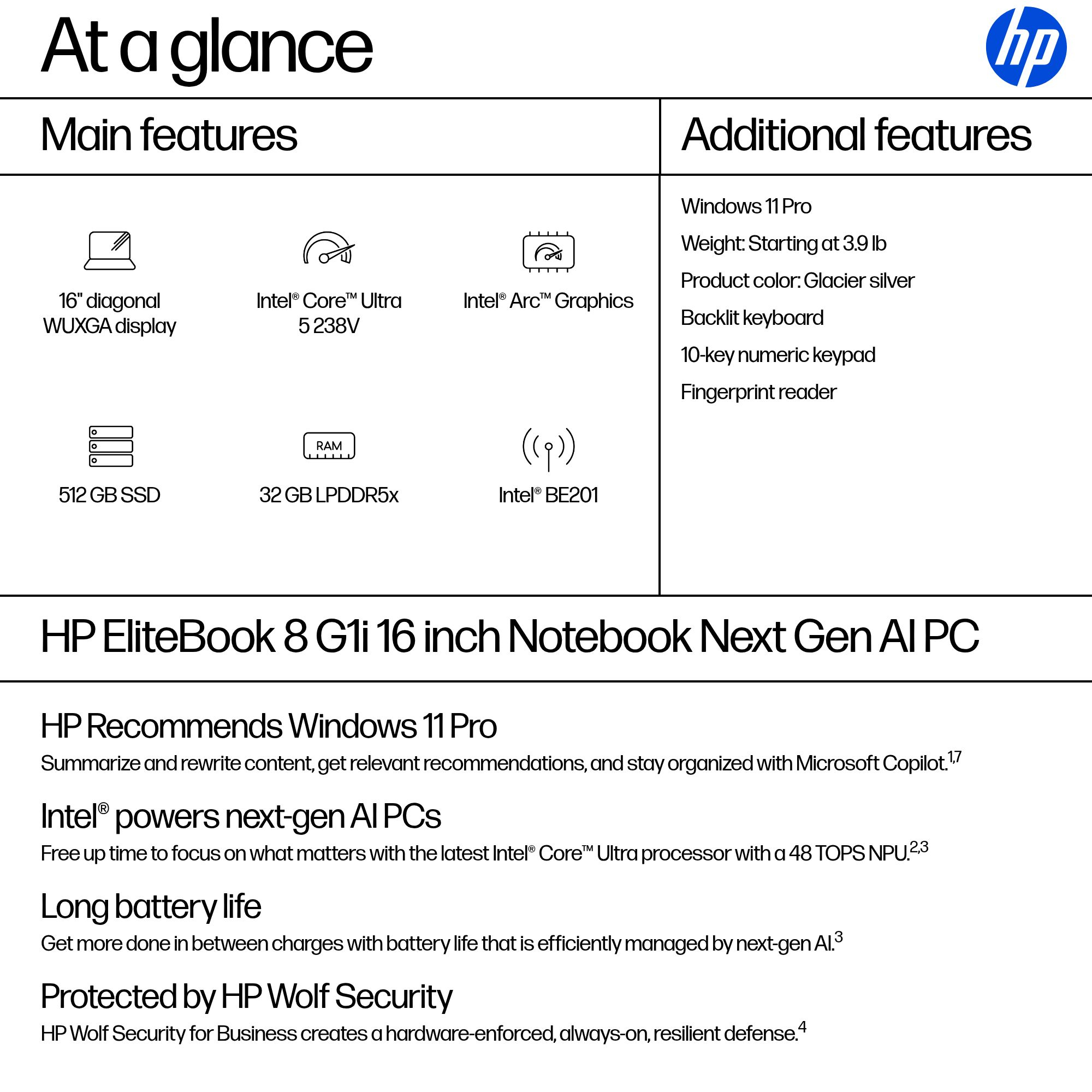 At a glance

hp

Main features

16" diagonal WUXGA display

Intel® Core™ Ultra 5 238V

Intel® Arc™ Graphics

512 GB SSD

RAM

32 GB LPDDR5x

Intel® BE201

Additional features

Windows 11 Pro

Weight: Starting at 3.9 lb

Product color: Glacier silver

Backlit keyboard

10-key numeric keypad

Fingerprint reader

HP EliteBook 8 G1i 16 inch Notebook Next Gen AI PC

HP Recommends Windows 11 Pro

Summarize and rewrite content, get relevant recommendations, and stay organized with Microsoft Copilot.$^{1,7}$

Intel® powers next-gen AI PCs

Free up time to focus on what matters with the latest Intel® Core™ Ultra processor with a 48 TOPS NPU.$^{2,3}$

Long battery life

Get more done in between charges with battery life that is efficiently managed by next-gen AI.$^{3}$

Protected by HP Wolf Security

HP Wolf Security for Business creates a hardware-enforced, always-on, resilient defense.$^{4}$